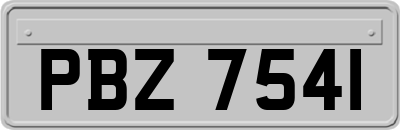 PBZ 7541